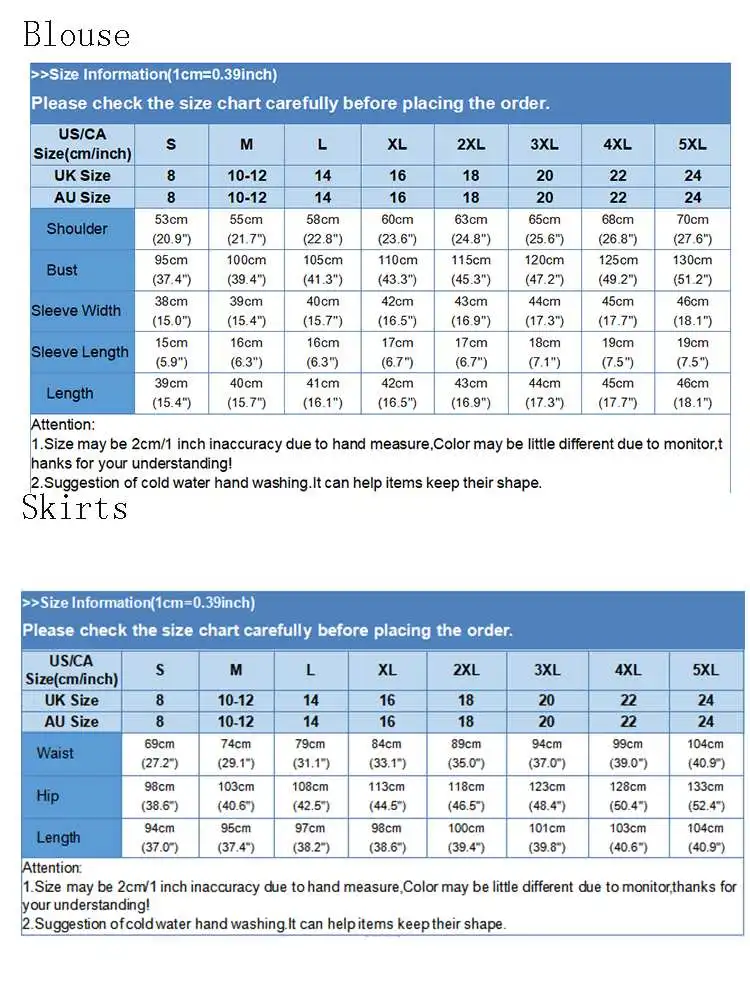 Blouse

>>Size Information(1cm=0.39inch)

Please check the size chart carefully before placing the order.

| US/CA Size(cm/inch) | S | M | L | XL | 2XL | 3XL | 4XL | 5XL |
|---|---|---|---|---|---|---|---|---|
| UK Size | 8 | 10-12 | 14 | 16 | 18 | 20 | 22 | 24 |
| AU Size | 8 | 10-12 | 14 | 16 | 18 | 20 | 22 | 24 |
| Shoulder | 53cm (20.9") | 55cm (21.7") | 58cm (22.8") | 60cm (23.6") | 63cm (24.8") | 65cm (25.6") | 68cm (26.8") | 70cm (27.6") |
| Bust | 95cm (37.4") | 100cm (39.4") | 105cm (41.3") | 110cm (43.3") | 115cm (45.3") | 120cm (47.2") | 125cm (49.2") | 130cm (51.2") |
| Sleeve Width | 38cm (15.0") | 39cm (15.4") | 40cm (15.7") | 42cm (16.5") | 43cm (16.9") | 44cm (17.3") | 45cm (17.7") | 46cm (18.1") |
| Sleeve Length | 15cm (5.9") | 16cm (6.3") | 16cm (6.3") | 17cm (6.7") | 17cm (6.7") | 18cm (7.1") | 19cm (7.5") | 19cm (7.5") |
| Length | 39cm (15.4") | 40cm (15.7") | 41cm (16.1") | 42cm (16.5") | 43cm (16.9") | 44cm (17.3") | 45cm (17.7") | 46cm (18.1") |

Attention:
1.Size may be 2cm/1 inch inaccuracy due to hand measure,Color may be little different due to monitor,thanks for your understanding!
2.Suggestion of cold water hand washing.It can help items keep their shape.

Skirts

>>Size Information(1cm=0.39inch)

Please check the size chart carefully before placing the order.

| US/CA Size(cm/inch) | S | M | L | XL | 2XL | 3XL | 4XL | 5XL |
|---|---|---|---|---|---|---|---|---|
| UK Size | 8 | 10-12 | 14 | 16 | 18 | 20 | 22 | 24 |
| AU Size | 8 | 10-12 | 14 | 16 | 18 | 20 | 22 | 24 |
| Waist | 69cm (27.2") | 74cm (29.1") | 79cm (31.1") | 84cm (33.1") | 89cm (35.0") | 94cm (37.0") | 99cm (39.0") | 104cm (40.9") |
| Hip | 98cm (38.6") | 103cm (40.6") | 108cm (42.5") | 113cm (44.5") | 118cm (46.5") | 123cm (48.4") | 128cm (50.4") | 133cm (52.4") |
| Length | 94cm (37.0") | 95cm (37.4") | 97cm (38.2") | 98cm (38.6") | 100cm (39.4") | 101cm (39.8") | 103cm (40.6") | 104cm (40.9") |

Attention:
1.Size may be 2cm/1 inch inaccuracy due to hand measure,Color may be little different due to monitor,thanks for your understanding!
2.Suggestion of cold water hand washing.It can help items keep their shape.